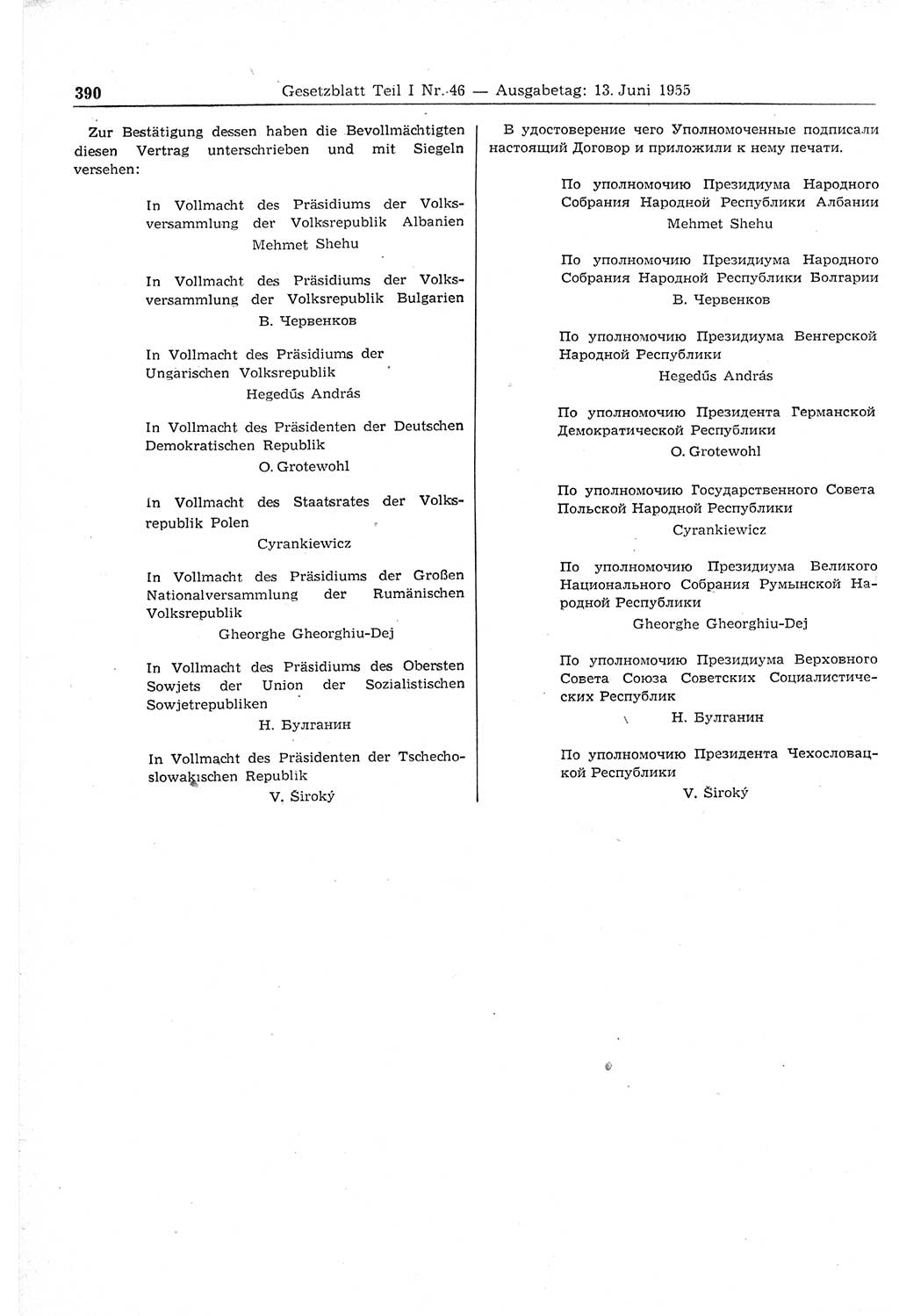 390 Gesetzblatt Teil I Nr. 46 — Ausgabetag: 13. Juni 1955

Zur Bestätigung dessen haben die Bevollmächtigten diesen Vertrag unterschrieben und mit Siegeln versehen:

In Vollmacht des Präsidiums der Volksversammlung der Volksrepublik Albanien
Mehmet Shehu

In Vollmacht des Präsidiums der Volksversammlung der Volksrepublik Bulgarien
В. Червенков

In Vollmacht des Präsidiums der Ungarischen Volksrepublik
Hegedűs András

In Vollmacht des Präsidenten der Deutschen Demokratischen Republik
O. Grotewohl

In Vollmacht des Staatsrates der Volksrepublik Polen
Cyrankiewicz

In Vollmacht des Präsidiums der Großen Nationalversammlung der Rumänischen Volksrepublik
Gheorghe Gheorghiu-Dej

In Vollmacht des Präsidiums des Obersten Sowjets der Union der Sozialistischen Sowjetrepubliken
Н. Булганин

In Vollmacht des Präsidenten der Tschechoslowakischen Republik
V. Široký

В удостоверение чего Уполномоченные подписали настоящий Договор и приложили к нему печати.

По уполномочию Президиума Народного Собрания Народной Республики Албании
Mehmet Shehu

По уполномочию Президиума Народного Собрания Народной Республики Болгарии
В. Червенков

По уполномочию Президиума Венгерской Народной Республики
Hegedűs András

По уполномочию Президента Германской Демократической Республики
O. Grotewohl

По уполномочию Государственного Совета Польской Народной Республики
Cyrankiewicz

По уполномочию Президиума Великого Национального Собрания Румынской Народной Республики
Gheorghe Gheorghiu-Dej

По уполномочию Президиума Верховного Совета Союза Советских Социалистических Республик
Н. Булганин

По уполномочию Президента Чехословацкой Республики
V. Široký